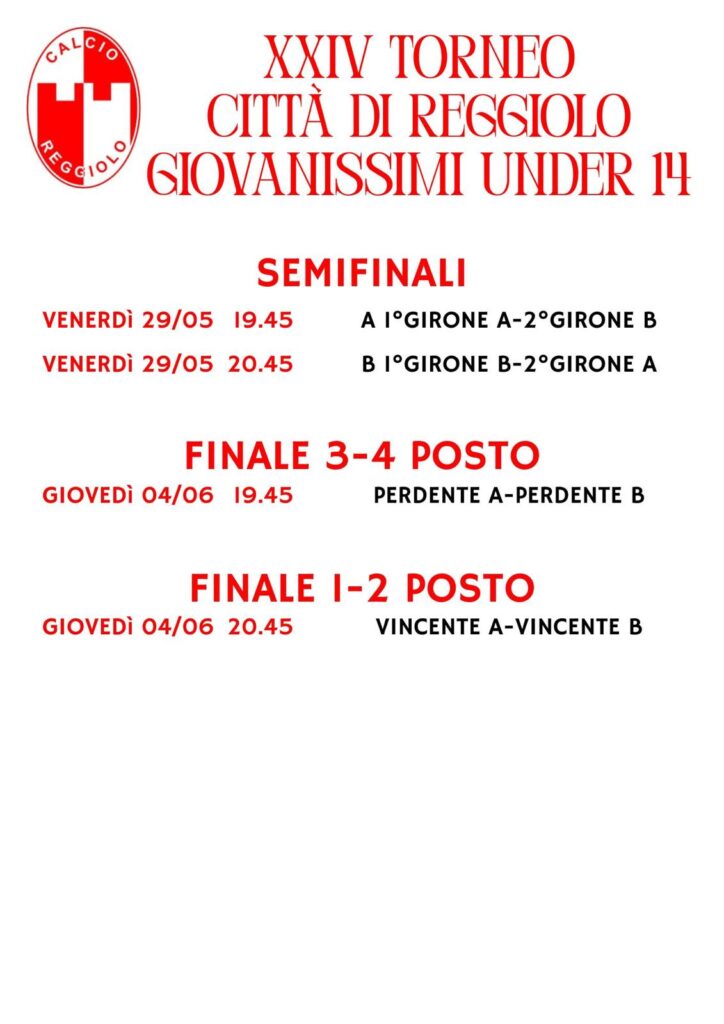 CALCIO
REGGIOLO

XXIV TORNEO
CITTÀ DI REGGIOLO
GIOVANISSIMI UNDER 14

SEMIFINALI
VENERDÌ 29/05 19.45 A 1°GIRONE A-2°GIRONE B
VENERDÌ 29/05 20.45 B 1°GIRONE B-2°GIRONE A

FINALE 3-4 POSTO
GIOVEDÌ 04/06 19.45 PERDENTE A-PERDENTE B

FINALE 1-2 POSTO
GIOVEDÌ 04/06 20.45 VINCENTE A-VINCENTE B